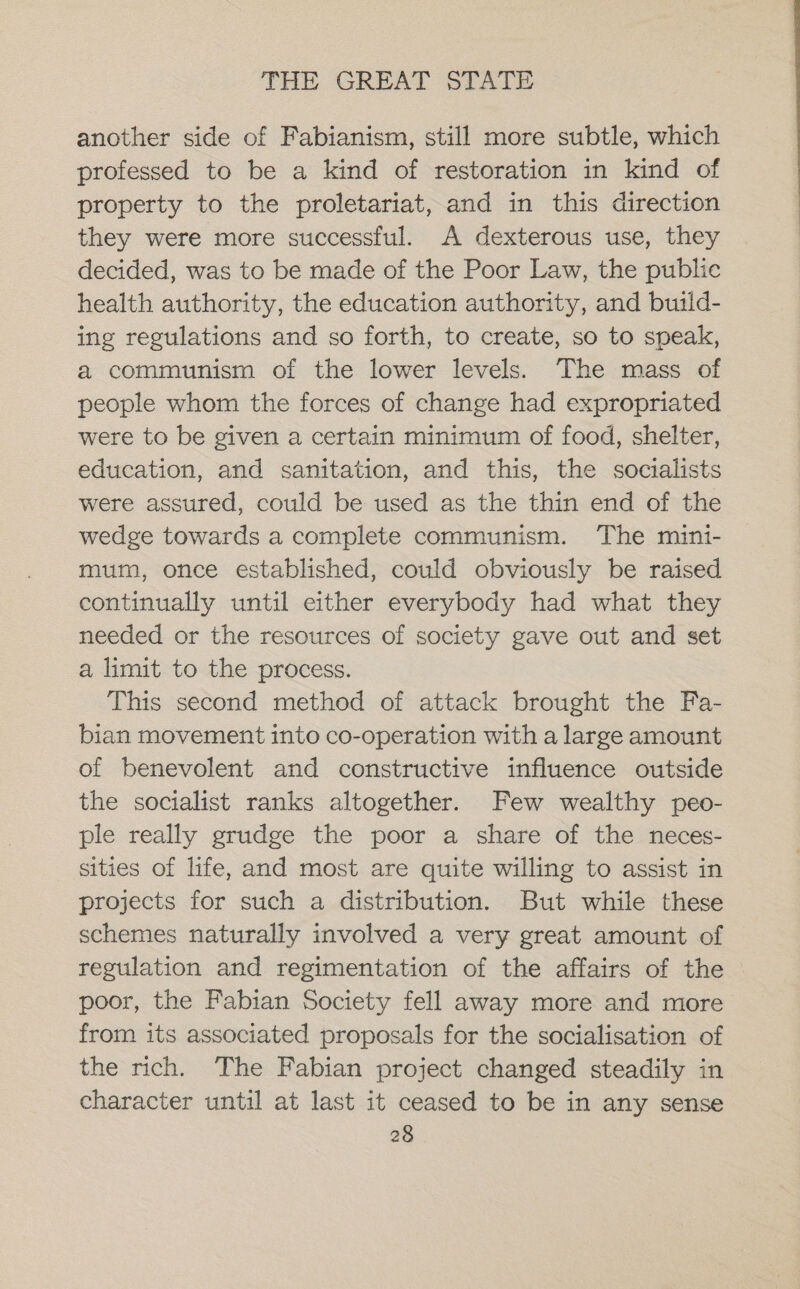 THE GREAT STATE

another side of Fabianism, still more subtle, which professed to be a kind of restoration in kind of property to the proletariat, and in this direction they were more successful. A dexterous use, they decided, was to be made of the Poor Law, the public health authority, the education authority, and building regulations and so forth, to create, so to speak, a communism of the lower levels. The mass of people whom the forces of change had expropriated were to be given a certain minimum of food, shelter, education, and sanitation, and this, the socialists were assured, could be used as the thin end of the wedge towards a complete communism. The minimum, once established, could obviously be raised continually until either everybody had what they needed or the resources of society gave out and set a limit to the process.

This second method of attack brought the Fabian movement into co-operation with a large amount of benevolent and constructive influence outside the socialist ranks altogether. Few wealthy people really grudge the poor a share of the necessities of life, and most are quite willing to assist in projects for such a distribution. But while these schemes naturally involved a very great amount of regulation and regimentation of the affairs of the poor, the Fabian Society fell away more and more from its associated proposals for the socialisation of the rich. The Fabian project changed steadily in character until at last it ceased to be in any sense

28